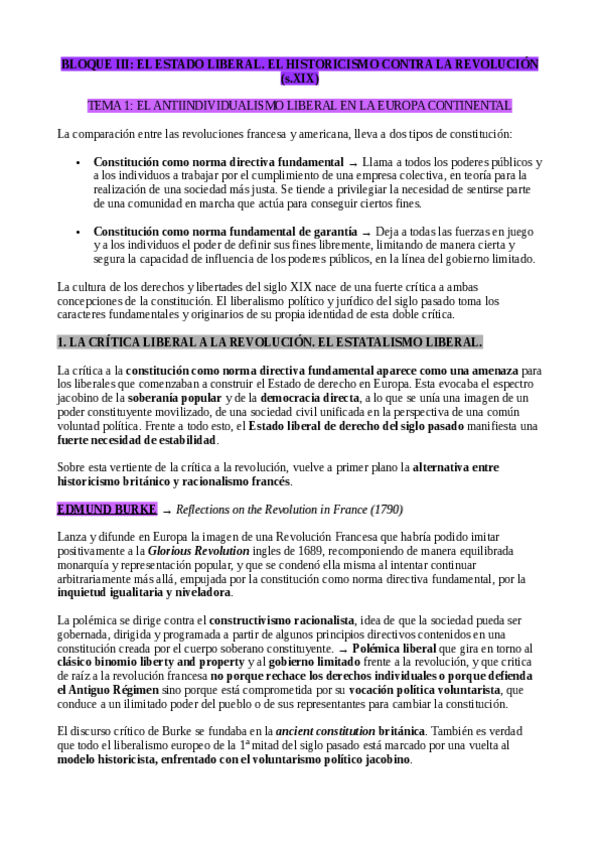 BLOQUE III: EL ESTADO LIBERAL. EL HISTORICISMO CONTRA LA REVOLUCIÓN (s.XIX)

TEMA 1: EL ANTIINDIVIDUALISMO LIBERAL EN LA EUROPA CONTINENTAL

La comparación entre las revoluciones francesa y americana, lleva a dos tipos de constitución:

• Constitución como norma directiva fundamental → Llama a todos los poderes públicos y a los individuos a trabajar por el cumplimiento de una empresa colectiva, en teoría para la realización de una sociedad más justa. Se tiende a privilegiar la necesidad de sentirse parte de una comunidad en marcha que actúa para conseguir ciertos fines.

• Constitución como norma fundamental de garantía → Deja a todas las fuerzas en juego y a los individuos el poder de definir sus fines libremente, limitando de manera cierta y segura la capacidad de influencia de los poderes públicos, en la línea del gobierno limitado.

La cultura de los derechos y libertades del siglo XIX nace de una fuerte crítica a ambas concepciones de la constitución. El liberalismo político y jurídico del siglo pasado toma los caracteres fundamentales y originarios de su propia identidad de esta doble crítica.

1. LA CRÍTICA LIBERAL A LA REVOLUCIÓN. EL ESTATALISMO LIBERAL.

La crítica a la constitución como norma directiva fundamental aparece como una amenaza para los liberales que comenzaban a construir el Estado de derecho en Europa. Esta evocaba el espectro jacobino de la soberanía popular y de la democracia directa, a lo que se unía una imagen de un poder constituyente movilizado, de una sociedad civil unificada en la perspectiva de una común voluntad política. Frente a todo esto, el Estado liberal de derecho del siglo pasado manifiesta una fuerte necesidad de estabilidad.

Sobre esta vertiente de la crítica a la revolución, vuelve a primer plano la alternativa entre historicismo británico y racionalismo francés.

EDMUND BURKE → Reflections on the Revolution in France (1790)

Lanza y difunde en Europa la imagen de una Revolución Francesa que habría podido imitar positivamente a la Glorious Revolution ingles de 1689, recomponiendo de manera equilibrada monarquía y representación popular, y que se condenó ella misma al intentar continuar arbitrariamente más allá, empujada por la constitución como norma directiva fundamental, por la inquietud igualitaria y niveladora.

La polémica se dirige contra el constructivismo racionalista, idea de que la sociedad pueda ser gobernada, dirigida y programada a partir de algunos principios directivos contenidos en una constitución creada por el cuerpo soberano constituyente. → Polémica liberal que gira en torno al clásico binomio liberty and property y al gobierno limitado frente a la revolución, y que critica de raíz a la revolución francesa no porque rechace los derechos individuales o porque defienda el Antiguo Régimen sino porque está comprometida por su vocación política voluntarista, que conduce a un ilimitado poder del pueblo o de sus representantes para cambiar la constitución.

El discurso crítico de Burke se fundaba en la ancient constitution británica. También es verdad que todo el liberalismo europeo de la 1ª mitad del siglo pasado está marcado por una vuelta al modelo historicista, enfrentado con el voluntarismo político jacobino.